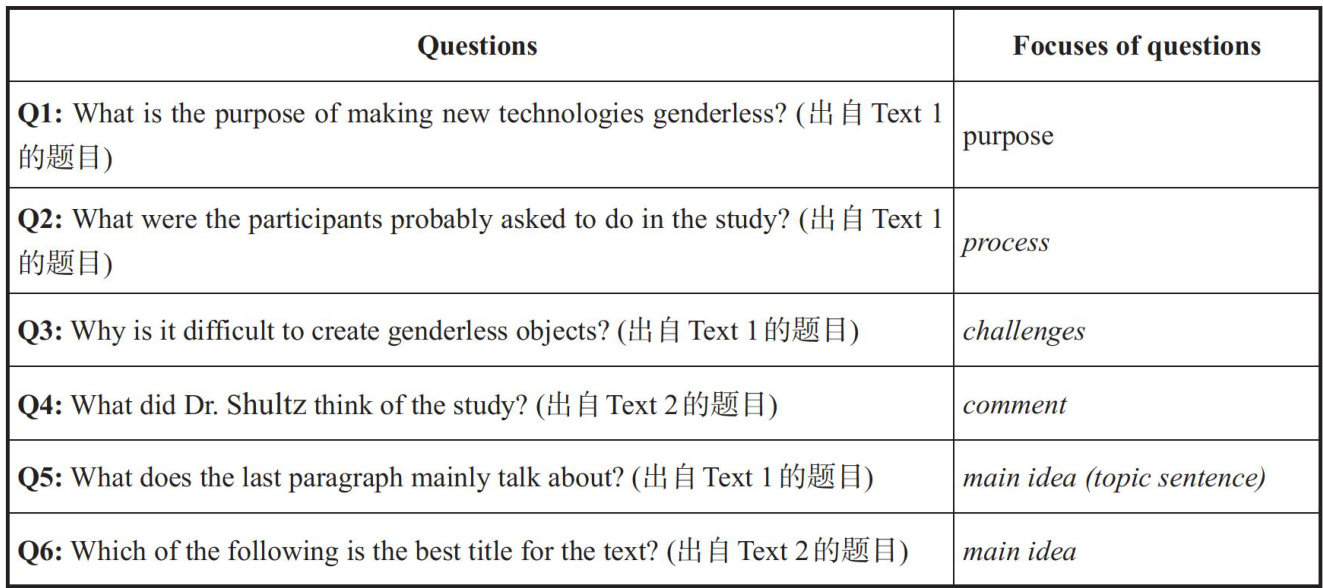 | Questions | Focuses of questions |
|---|---|
| Q1: What is the purpose of making new technologies genderless? (出自Text 1的题目) | purpose |
| Q2: What were the participants probably asked to do in the study? (出自Text 1的题目) | process |
| Q3: Why is it difficult to create genderless objects? (出自Text 1的题目) | challenges |
| Q4: What did Dr. Shultz think of the study? (出自Text 2的题目) | comment |
| Q5: What does the last paragraph mainly talk about? (出自Text 1的题目) | main idea (topic sentence) |
| Q6: Which of the following is the best title for the text? (出自Text 2的题目) | main idea |